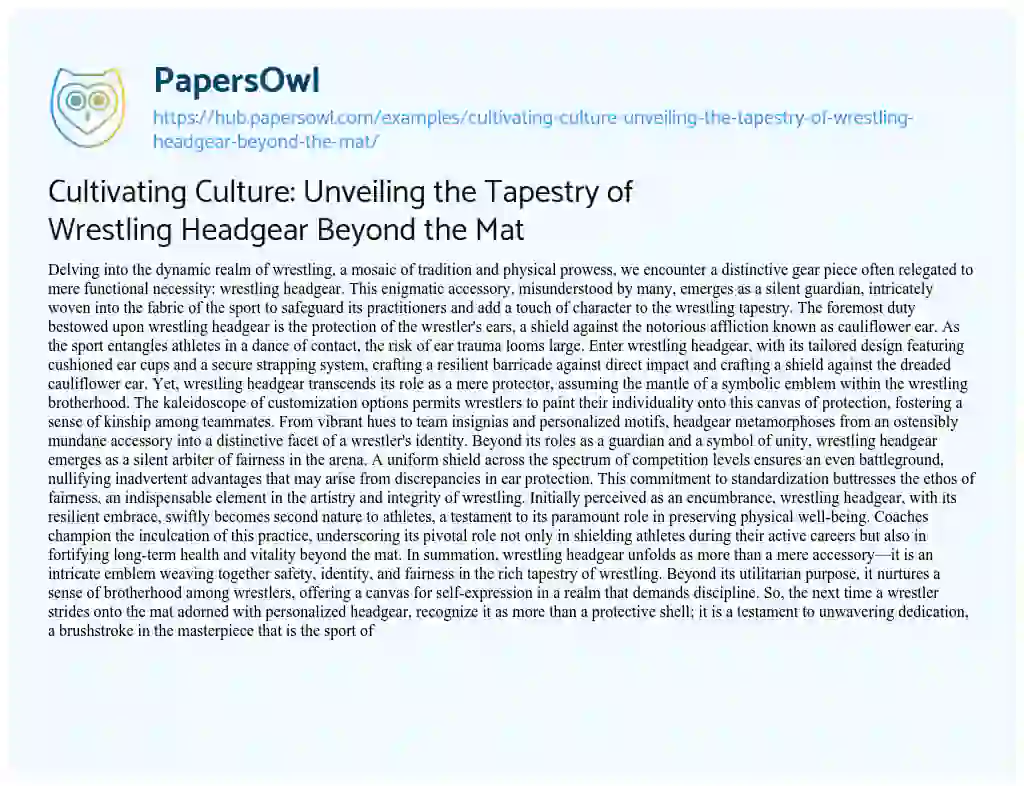 PapersOwl

https://hub.papersowl.com/examples/cultivating-culture-unveiling-the-tapestry-of-wrestling-headgear-beyond-the-mat/

Cultivating Culture: Unveiling the Tapestry of Wrestling Headgear Beyond the Mat

Delving into the dynamic realm of wrestling, a mosaic of tradition and physical prowess, we encounter a distinctive gear piece often relegated to mere functional necessity: wrestling headgear. This enigmatic accessory, misunderstood by many, emerges as a silent guardian, intricately woven into the fabric of the sport to safeguard its practitioners and add a touch of character to the wrestling tapestry. The foremost duty bestowed upon wrestling headgear is the protection of the wrestler's ears, a shield against the notorious affliction known as cauliflower ear. As the sport entangles athletes in a dance of contact, the risk of ear trauma looms large. Enter wrestling headgear, with its tailored design featuring cushioned ear cups and a secure strapping system, crafting a resilient barricade against direct impact and crafting a shield against the dreaded cauliflower ear. Yet, wrestling headgear transcends its role as a mere protector, assuming the mantle of a symbolic emblem within the wrestling brotherhood. The kaleidoscope of customization options permits wrestlers to paint their individuality onto this canvas of protection, fostering a sense of kinship among teammates. From vibrant hues to team insignias and personalized motifs, headgear metamorphoses from an ostensibly mundane accessory into a distinctive facet of a wrestler's identity. Beyond its roles as a guardian and a symbol of unity, wrestling headgear emerges as a silent arbiter of fairness in the arena. A uniform shield across the spectrum of competition levels ensures an even battleground, nullifying inadvertent advantages that may arise from discrepancies in ear protection. This commitment to standardization buttresses the ethos of fairness, an indispensable element in the artistry and integrity of wrestling. Initially perceived as an encumbrance, wrestling headgear, with its resilient embrace, swiftly becomes second nature to athletes, a testament to its paramount role in preserving physical well-being. Coaches champion the inculcation of this practice, underscoring its pivotal role not only in shielding athletes during their active careers but also in fortifying long-term health and vitality beyond the mat. In summation, wrestling headgear unfolds as more than a mere accessory—it is an intricate emblem weaving together safety, identity, and fairness in the rich tapestry of wrestling. Beyond its utilitarian purpose, it nurtures a sense of brotherhood among wrestlers, offering a canvas for self-expression in a realm that demands discipline. So, the next time a wrestler strides onto the mat adorned with personalized headgear, recognize it as more than a protective shell; it is a testament to unwavering dedication, a brushstroke in the masterpiece that is the sport of